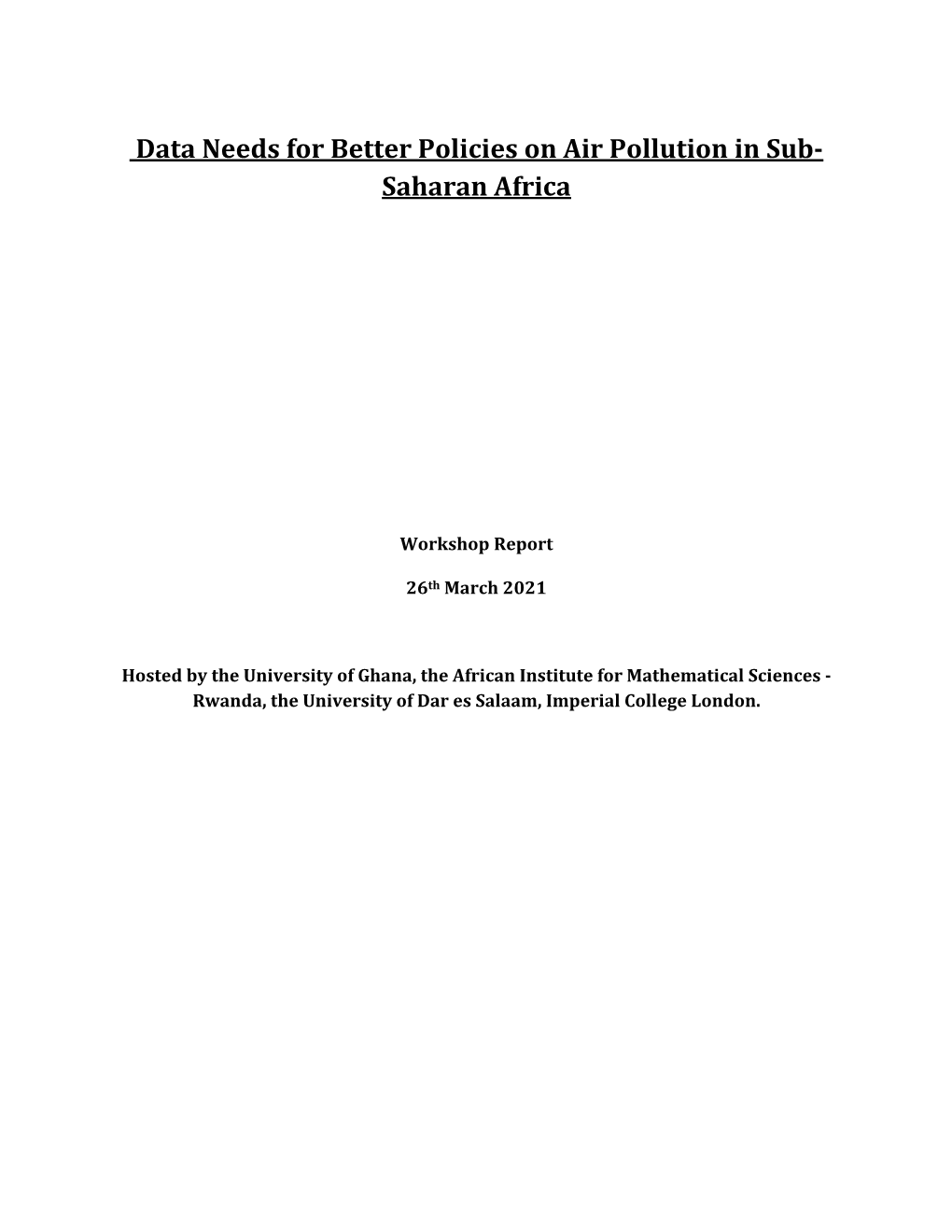 Data Needs for Better Policies on Air Pollution in Sub-Saharan Africa

Workshop Report

26th March 2021

Hosted by the University of Ghana, the African Institute for Mathematical Sciences - Rwanda, the University of Dar es Salaam, Imperial College London.